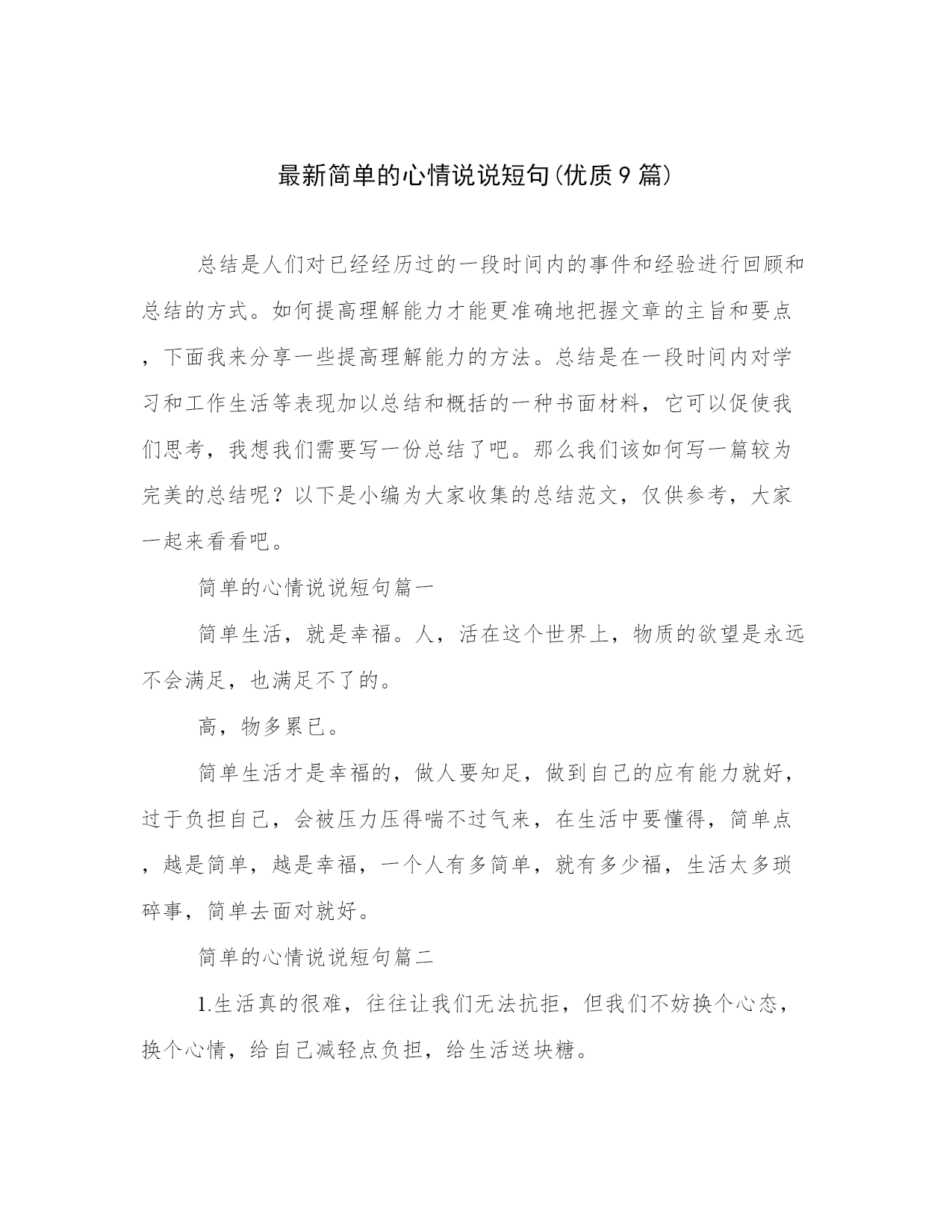 最新简单的心情说说短句(优质9篇)

总结是人们对已经经历过的一段时间内的事件和经验进行回顾和总结的方式。如何提高理解能力才能更准确地把握文章的主旨和要点，下面我来分享一些提高理解能力的方法。总结是在一段时间内对学习和工作生活等表现加以总结和概括的一种书面材料，它可以促使我们思考，我想我们需要写一份总结了吧。那么我们该如何写一篇较为完美的总结呢？以下是小编为大家收集的总结范文，仅供参考，大家一起来看看吧。

简单的心情说说短句篇一

简单生活，就是幸福。人，活在这个世界上，物质的欲望是永远不会满足，也满足不了的。

高，物多累已。

简单生活才是幸福的，做人要知足，做到自己的应有能力就好，过于负担自己，会被压力压得喘不过气来，在生活中要懂得，简单点，越是简单，越是幸福，一个人有多简单，就有多少福，生活太多琐碎事，简单去面对就好。

简单的心情说说短句篇二

1.生活真的很难，往往让我们无法抗拒，但我们不妨换个心态，换个心情，给自己减轻点负担，给生活送块糖。